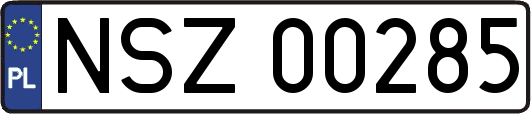 PL

NSZ 00285